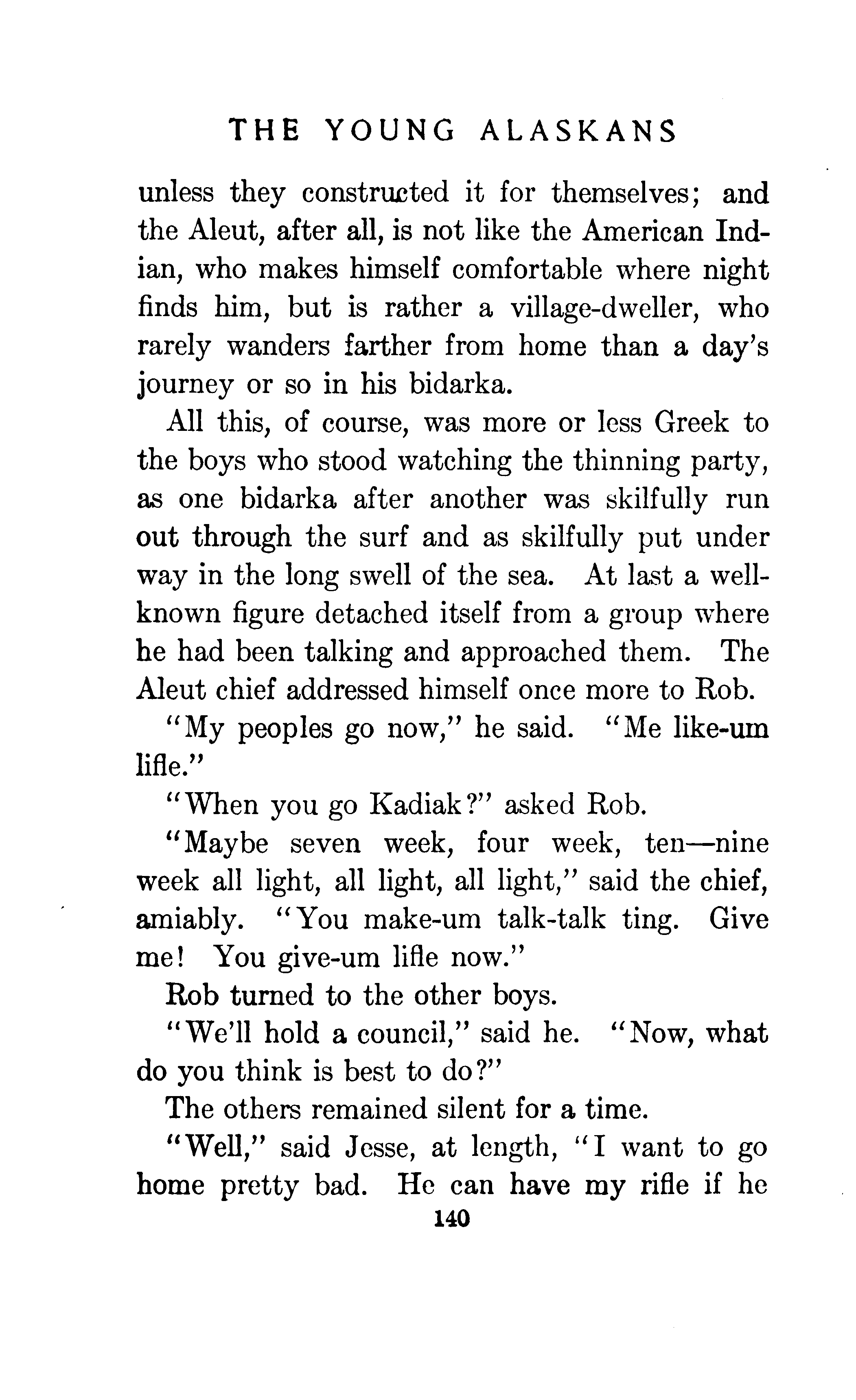 THE YOUNG ALASKANS

unless they constructed it for themselves; and the Aleut, after all, is not like the American Indian, who makes himself comfortable where night finds him, but is rather a village-dweller, who rarely wanders farther from home than a day's journey or so in his bidarka.

All this, of course, was more or less Greek to the boys who stood watching the thinning party, as one bidarka after another was skilfully run out through the surf and as skilfully put under way in the long swell of the sea. At last a well-known figure detached itself from a group where he had been talking and approached them. The Aleut chief addressed himself once more to Rob.

"My peoples go now," he said. "Me like-um lifle."

"When you go Kadiak?" asked Rob.

"Maybe seven week, four week, ten—nine week all light, all light, all light," said the chief, amiably. "You make-um talk-talk ting. Give me! You give-um lifle now."

Rob turned to the other boys.

"We'll hold a council," said he. "Now, what do you think is best to do?"

The others remained silent for a time.

"Well," said Jesse, at length, "I want to go home pretty bad. He can have my rifle if he

140